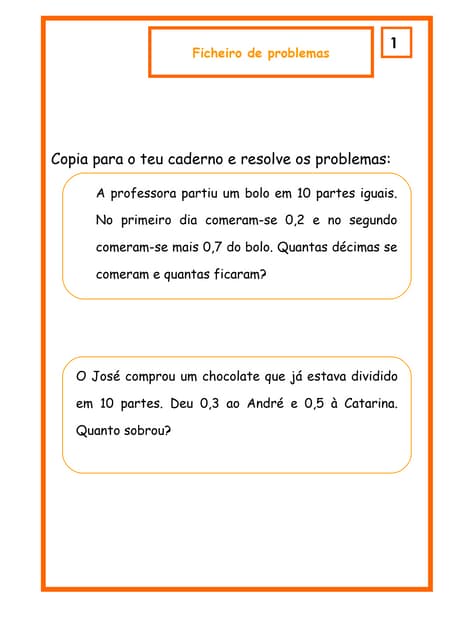 Ficheiro de problemas

1

Copia para o teu caderno e resolve os problemas:

A professora partiu um bolo em 10 partes iguais. No primeiro dia comeram-se 0,2 e no segundo comeram-se mais 0,7 do bolo. Quantas décimas se comeram e quantas ficaram?

O José comprou um chocolate que já estava dividido em 10 partes. Deu 0,3 ao André e 0,5 à Catarina. Quanto sobrou?